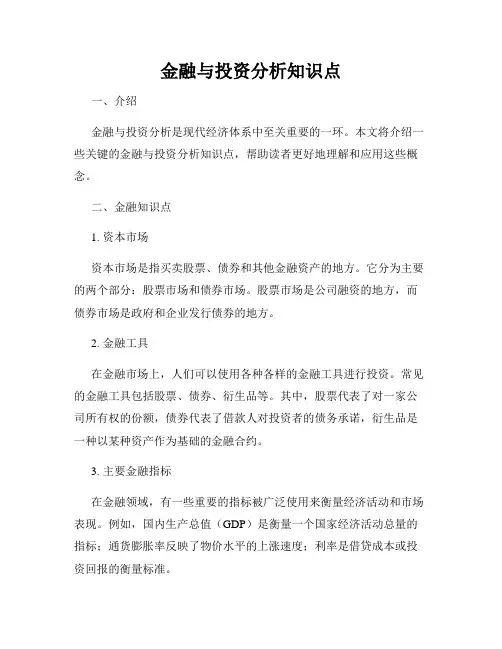 金融与投资分析知识点

一、介绍

金融与投资分析是现代经济体系中至关重要的一环。本文将介绍一些关键的金融与投资分析知识点，帮助读者更好地理解和应用这些概念。

二、金融知识点

1. 资本市场

资本市场是指买卖股票、债券和其他金融资产的地方。它分为主要的两个部分：股票市场和债券市场。股票市场是公司融资的地方，而债券市场是政府和企业发行债券的地方。

2. 金融工具

在金融市场上，人们可以使用各种各样的金融工具进行投资。常见的金融工具包括股票、债券、衍生品等。其中，股票代表了对一家公司所有权的份额，债券代表了借款人对投资者的债务承诺，衍生品是一种以某种资产作为基础的金融合约。

3. 主要金融指标

在金融领域，有一些重要的指标被广泛使用来衡量经济活动和市场表现。例如，国内生产总值（GDP）是衡量一个国家经济活动总量的指标；通货膨胀率反映了物价水平的上涨速度；利率是借贷成本或投资回报的衡量标准。